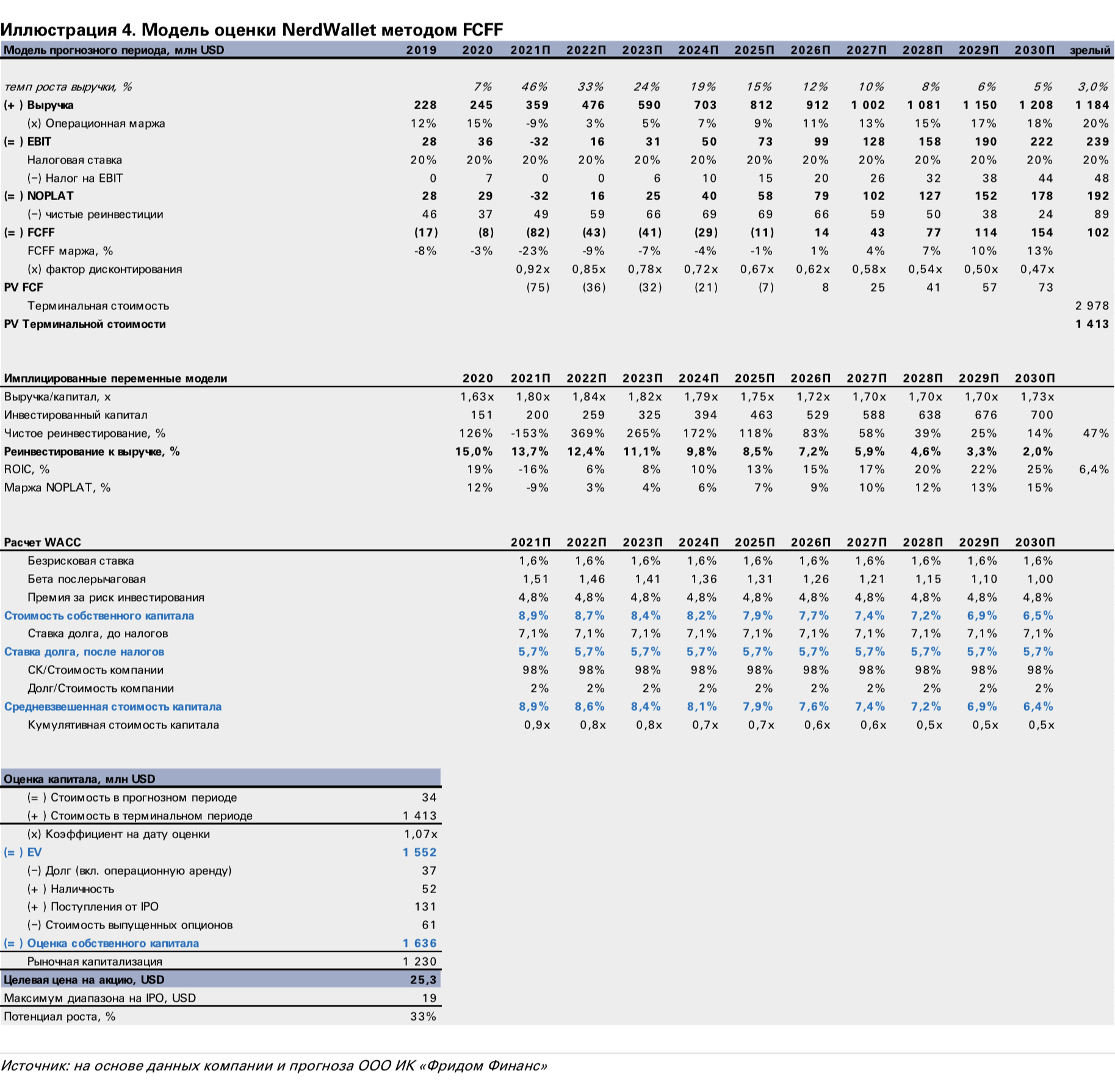 Иллюстрация 4. Модель оценки NerdWallet методом FCFF

| Модель прогнозного периода, млн USD | 2019 | 2020 | 2021П | 2022П | 2023П | 2024П | 2025П | 2026П | 2027П | 2028П | 2029П | 2030П | зрелый |
|---|---|---|---|---|---|---|---|---|---|---|---|---|---|
| темп роста выручки, % | | 7% | 46% | 33% | 24% | 19% | 15% | 12% | 10% | 8% | 6% | 5% | 3,0% |
| (+ ) Выручка | 228 | 245 | 359 | 476 | 590 | 703 | 812 | 912 | 1 002 | 1 081 | 1 150 | 1 208 | 1 184 |
| (x) Операционная маржа | 12% | 15% | -9% | 3% | 5% | 7% | 9% | 11% | 13% | 15% | 17% | 18% | 20% |
| (= ) EBIT | 28 | 36 | -32 | 16 | 31 | 50 | 73 | 99 | 128 | 158 | 190 | 222 | 239 |
| Налоговая ставка | 20% | 20% | 20% | 20% | 20% | 20% | 20% | 20% | 20% | 20% | 20% | 20% | 20% |
| (−) Налог на EBIT | 0 | 7 | 0 | 0 | 6 | 10 | 15 | 20 | 26 | 32 | 38 | 44 | 48 |
| (= ) NOPLAT | 28 | 29 | -32 | 16 | 25 | 40 | 58 | 79 | 102 | 127 | 152 | 178 | 192 |
| (−) чистые реинвестиции | 46 | 37 | 49 | 59 | 66 | 69 | 69 | 66 | 59 | 50 | 38 | 24 | 89 |
| (= ) FCFF | (17) | (8) | (82) | (43) | (41) | (29) | (11) | 14 | 43 | 77 | 114 | 154 | 102 |
| FCFF маржа, % | -8% | -3% | -23% | -9% | -7% | -4% | -1% | 1% | 4% | 7% | 10% | 13% | |
| (x) фактор дисконтирования | | | 0,92x | 0,85x | 0,78x | 0,72x | 0,67x | 0,62x | 0,58x | 0,54x | 0,50x | 0,47x | |
| PV FCF | | | (75) | (36) | (32) | (21) | (7) | 8 | 25 | 41 | 57 | 73 | |
| Терминальная стоимость | | | | | | | | | | | | | 2 978 |
| PV Терминальной стоимости | | | | | | | | | | | | | 1 413 |

| Имплицированные переменные модели | 2020 | 2021П | 2022П | 2023П | 2024П | 2025П | 2026П | 2027П | 2028П | 2029П | 2030П | |
|---|---|---|---|---|---|---|---|---|---|---|---|---|
| Выручка/капитал, x | 1,63x | 1,80x | 1,84x | 1,82x | 1,79x | 1,75x | 1,72x | 1,70x | 1,70x | 1,70x | 1,73x | |
| Инвестированный капитал | 151 | 200 | 259 | 325 | 394 | 463 | 529 | 588 | 638 | 676 | 700 | |
| Чистое реинвестирование, % | 126% | -153% | 369% | 265% | 172% | 118% | 83% | 58% | 39% | 25% | 14% | 47% |
| Реинвестирование к выручке, % | 15,0% | 13,7% | 12,4% | 11,1% | 9,8% | 8,5% | 7,2% | 5,9% | 4,6% | 3,3% | 2,0% | |
| ROIC, % | 19% | -16% | 6% | 8% | 10% | 13% | 15% | 17% | 20% | 22% | 25% | 6,4% |
| Маржа NOPLAT, % | 12% | -9% | 3% | 4% | 6% | 7% | 9% | 10% | 12% | 13% | 15% | |

| Расчет WACC | 2021П | 2022П | 2023П | 2024П | 2025П | 2026П | 2027П | 2028П | 2029П | 2030П |
|---|---|---|---|---|---|---|---|---|---|---|
| Безрисковая ставка | 1,6% | 1,6% | 1,6% | 1,6% | 1,6% | 1,6% | 1,6% | 1,6% | 1,6% | 1,6% |
| Бета послерычаговая | 1,51 | 1,46 | 1,41 | 1,36 | 1,31 | 1,26 | 1,21 | 1,15 | 1,10 | 1,00 |
| Премия за риск инвестирования | 4,8% | 4,8% | 4,8% | 4,8% | 4,8% | 4,8% | 4,8% | 4,8% | 4,8% | 4,8% |
| Стоимость собственного капитала | 8,9% | 8,7% | 8,4% | 8,2% | 7,9% | 7,7% | 7,4% | 7,2% | 6,9% | 6,5% |
| Ставка долга, до налогов | 7,1% | 7,1% | 7,1% | 7,1% | 7,1% | 7,1% | 7,1% | 7,1% | 7,1% | 7,1% |
| Ставка долга, после налогов | 5,7% | 5,7% | 5,7% | 5,7% | 5,7% | 5,7% | 5,7% | 5,7% | 5,7% | 5,7% |
| СК/Стоимость компании | 98% | 98% | 98% | 98% | 98% | 98% | 98% | 98% | 98% | 98% |
| Долг/Стоимость компании | 2% | 2% | 2% | 2% | 2% | 2% | 2% | 2% | 2% | 2% |
| Средневзвешенная стоимость капитала | 8,9% | 8,6% | 8,4% | 8,1% | 7,9% | 7,6% | 7,4% | 7,2% | 6,9% | 6,4% |
| Кумулятивная стоимость капитала | 0,9x | 0,8x | 0,8x | 0,7x | 0,7x | 0,6x | 0,6x | 0,5x | 0,5x | 0,5x |

| Оценка капитала, млн USD | |
|---|---|
| (= ) Стоимость в прогнозном периоде | 34 |
| (+ ) Стоимость в терминальном периоде | 1 413 |
| (x) Коэффициент на дату оценки | 1,07x |
| (= ) EV | 1 552 |
| (−) Долг (вкл. операционную аренду) | 37 |
| (+ ) Наличность | 52 |
| (+ ) Поступления от IPO | 131 |
| (−) Стоимость выпущенных опционов | 61 |
| (= ) Оценка собственного капитала | 1 636 |
| Рыночная капитализация | 1 230 |
| Целевая цена на акцию, USD | 25,3 |
| Максимум диапазона на IPO, USD | 19 |
| Потенциал роста, % | 33% |

Источник: на основе данных компании и прогноза ООО ИК «Фридом Финанс»